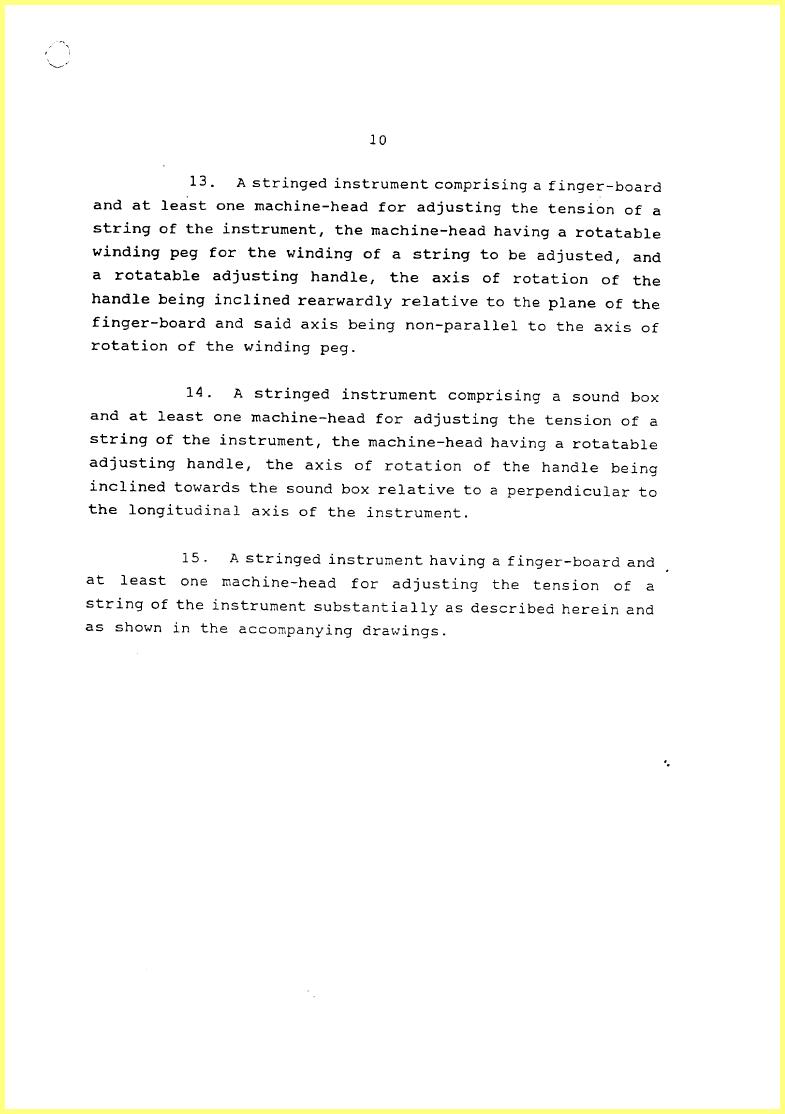 10

13. A stringed instrument comprising a finger-board and at least one machine-head for adjusting the tension of a string of the instrument, the machine-head having a rotatable winding peg for the winding of a string to be adjusted, and a rotatable adjusting handle, the axis of rotation of the handle being inclined rearwardly relative to the plane of the finger-board and said axis being non-parallel to the axis of rotation of the winding peg.

14. A stringed instrument comprising a sound box and at least one machine-head for adjusting the tension of a string of the instrument, the machine-head having a rotatable adjusting handle, the axis of rotation of the handle being inclined towards the sound box relative to a perpendicular to the longitudinal axis of the instrument.

15. A stringed instrument having a finger-board and at least one machine-head for adjusting the tension of a string of the instrument substantially as described herein and as shown in the accompanying drawings.